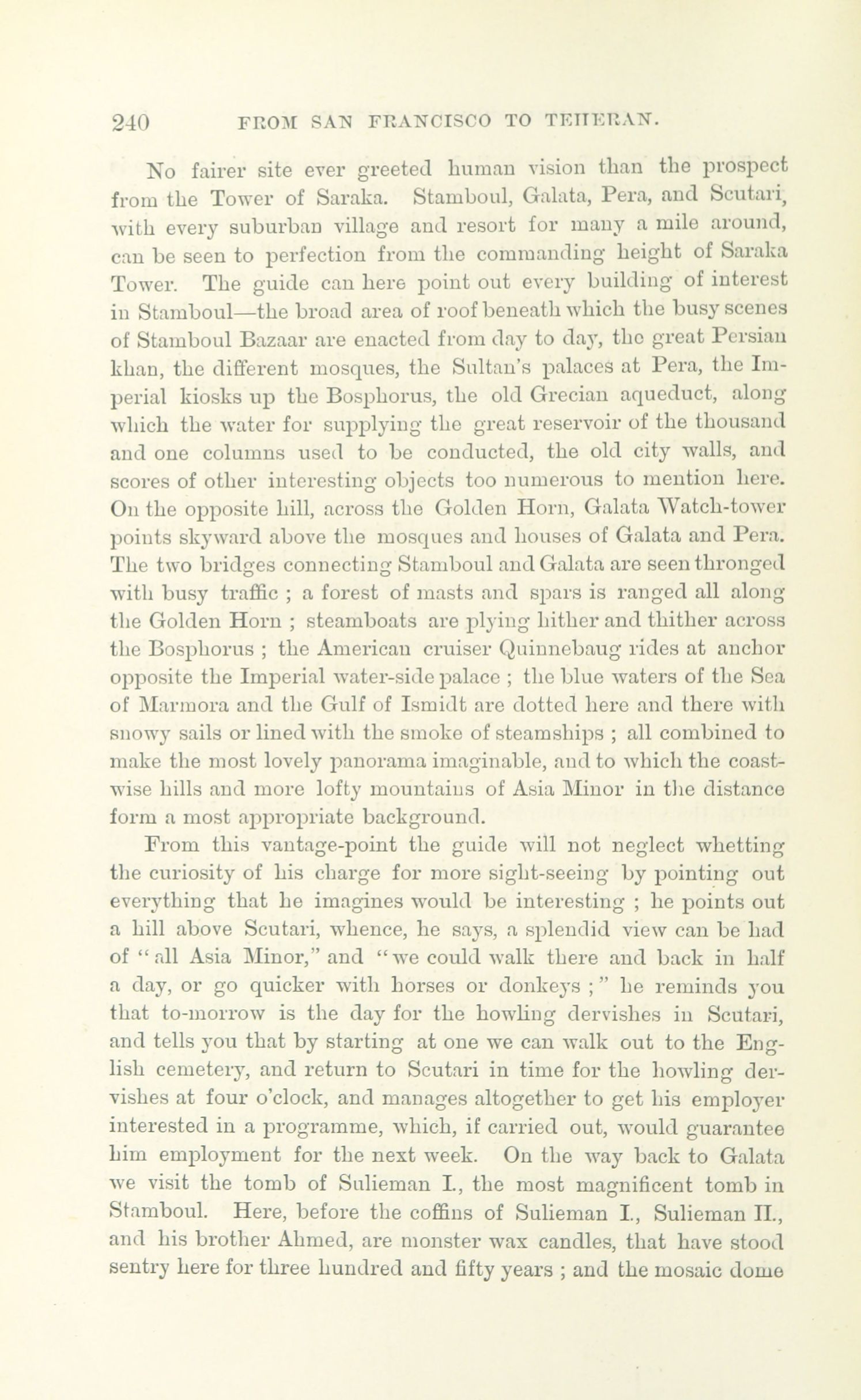 240 FROM SAN FRANCISCO TO TEHERAN.

No fairer site ever greeted human vision than the prospect from the Tower of Saraka. Stamboul, Galata, Pera, and Scutari, with every suburban village and resort for many a mile around, can be seen to perfection from the commanding height of Saraka Tower. The guide can here point out every building of interest in Stamboul—the broad area of roof beneath which the busy scenes of Stamboul Bazaar are enacted from day to day, the great Persian khan, the different mosques, the Sultan's palaces at Pera, the Imperial kiosks up the Bosphorus, the old Grecian aqueduct, along which the water for supplying the great reservoir of the thousand and one columns used to be conducted, the old city walls, and scores of other interesting objects too numerous to mention here. On the opposite hill, across the Golden Horn, Galata Watch-tower points skyward above the mosques and houses of Galata and Pera. The two bridges connecting Stamboul and Galata are seen thronged with busy traffic ; a forest of masts and spars is ranged all along the Golden Horn ; steamboats are plying hither and thither across the Bosphorus ; the American cruiser Quinnebaug rides at anchor opposite the Imperial water-side palace ; the blue waters of the Sea of Marmora and the Gulf of Ismidt are dotted here and there with snowy sails or lined with the smoke of steamships ; all combined to make the most lovely panorama imaginable, and to which the coastwise hills and more lofty mountains of Asia Minor in the distance form a most appropriate background.

From this vantage-point the guide will not neglect whetting the curiosity of his charge for more sight-seeing by pointing out everything that he imagines would be interesting ; he points out a hill above Scutari, whence, he says, a splendid view can be had of "all Asia Minor," and "we could walk there and back in half a day, or go quicker with horses or donkeys ;" he reminds you that to-morrow is the day for the howling dervishes in Scutari, and tells you that by starting at one we can walk out to the English cemetery, and return to Scutari in time for the howling dervishes at four o'clock, and manages altogether to get his employer interested in a programme, which, if carried out, would guarantee him employment for the next week. On the way back to Galata we visit the tomb of Sulieman I., the most magnificent tomb in Stamboul. Here, before the coffins of Sulieman I., Sulieman II., and his brother Ahmed, are monster wax candles, that have stood sentry here for three hundred and fifty years ; and the mosaic dome